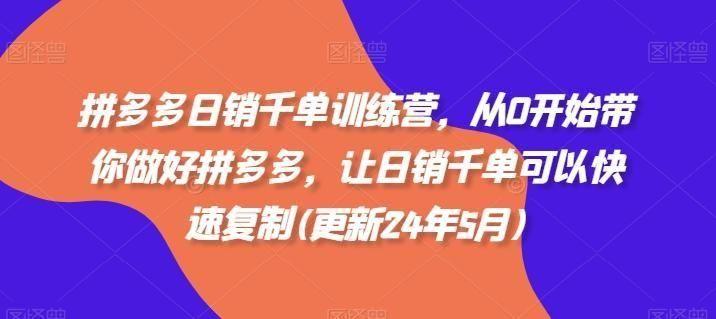 图怪兽 图怪兽 图怪兽

拼多多日销千单训练营，从0开始带你做好拼多多，让日销千单可以快速复制(更新24年5月)

图怪兽 图怪兽 图怪兽